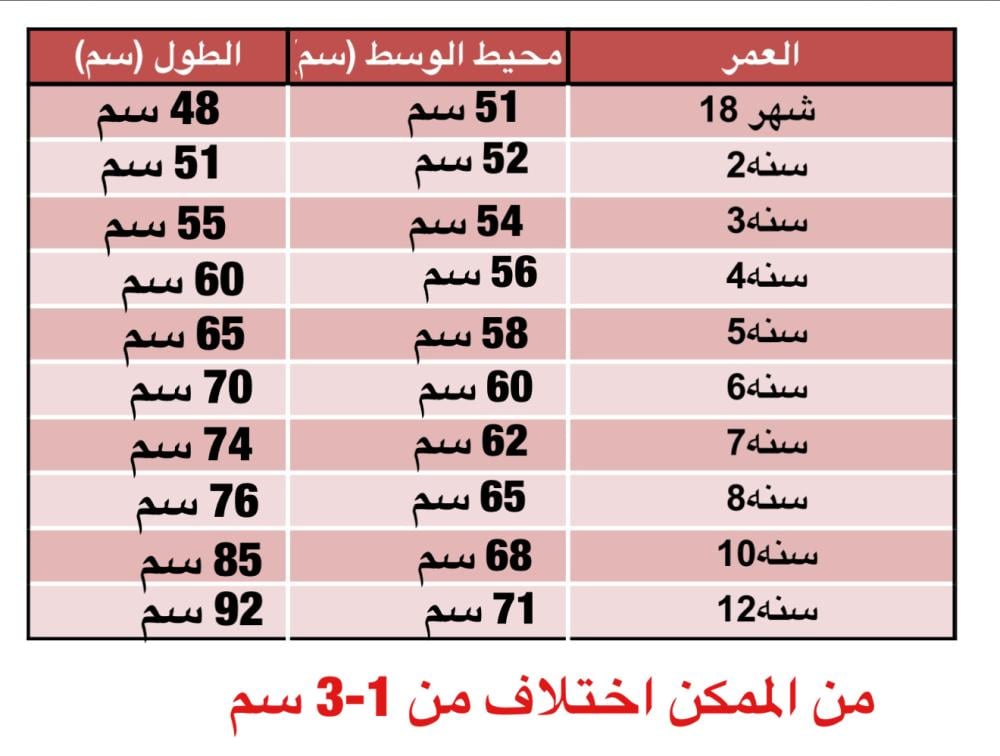 | العمر | محيط الوسط (سم) | الطول (سم) |
|---|---|---|
| 18 شهر | 51 سم | 48 سم |
| 2سنه | 52 سم | 51 سم |
| 3سنه | 54 سم | 55 سم |
| 4سنه | 56 سم | 60 سم |
| 5سنه | 58 سم | 65 سم |
| 6سنه | 60 سم | 70 سم |
| 7سنه | 62 سم | 74 سم |
| 8سنه | 65 سم | 76 سم |
| 10سنه | 68 سم | 85 سم |
| 12سنه | 71 سم | 92 سم |

من الممكن اختلاف من 1-3 سم